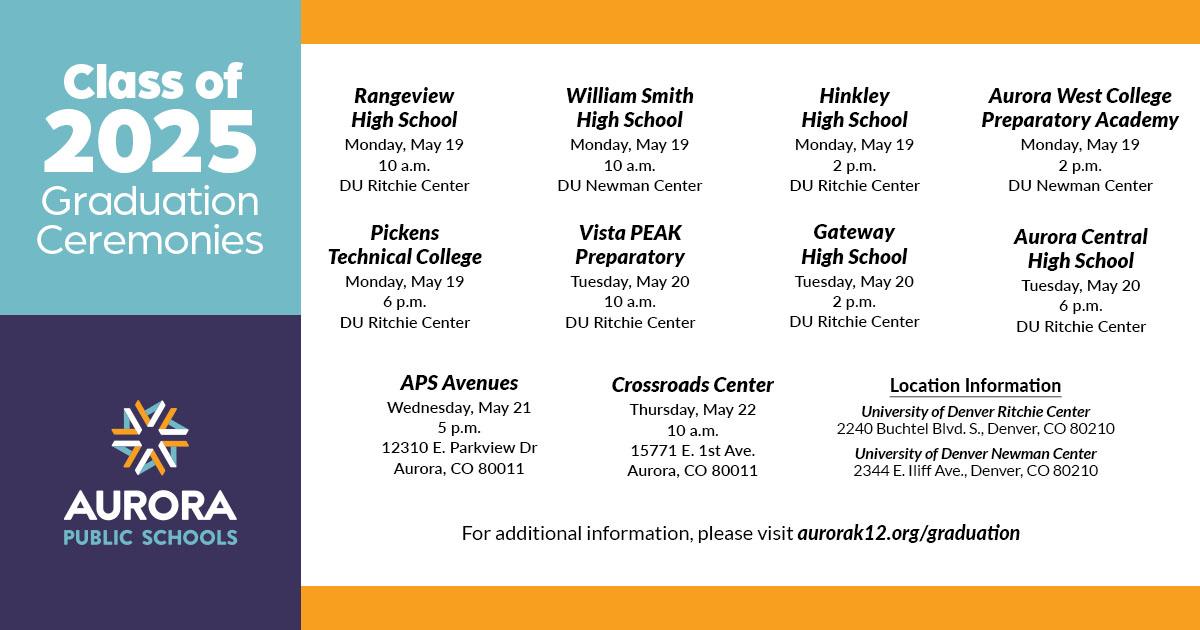 Class of 2025 Graduation Ceremonies

AURORA PUBLIC SCHOOLS

Rangeview High School
Monday, May 19
10 a.m.
DU Ritchie Center

William Smith High School
Monday, May 19
10 a.m.
DU Newman Center

Hinkley High School
Monday, May 19
2 p.m.
DU Ritchie Center

Aurora West College Preparatory Academy
Monday, May 19
2 p.m.
DU Newman Center

Pickens Technical College
Monday, May 19
6 p.m.
DU Ritchie Center

Vista PEAK Preparatory
Tuesday, May 20
10 a.m.
DU Ritchie Center

Gateway High School
Tuesday, May 20
2 p.m.
DU Ritchie Center

Aurora Central High School
Tuesday, May 20
6 p.m.
DU Ritchie Center

APS Avenues
Wednesday, May 21
5 p.m.
12310 E. Parkview Dr
Aurora, CO 80011

Crossroads Center
Thursday, May 22
10 a.m.
15771 E. 1st Ave.
Aurora, CO 80011

Location Information
University of Denver Ritchie Center
2240 Buchtel Blvd. S., Denver, CO 80210
University of Denver Newman Center
2344 E. Iliff Ave., Denver, CO 80210

For additional information, please visit aurorak12.org/graduation